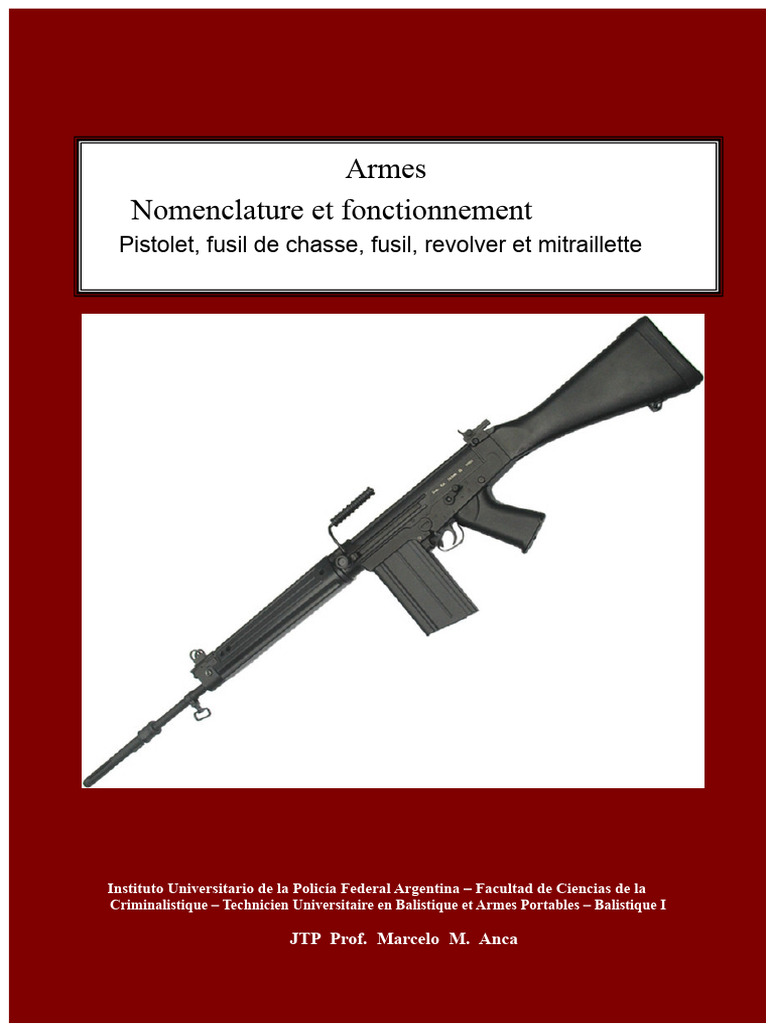 Armes
Nomenclature et fonctionnement
Pistolet, fusil de chasse, fusil, revolver et mitraillette

Instituto Universitario de la Policía Federal Argentina – Facultad de Ciencias de la Criminalistique – Technicien Universitaire en Balistique et Armes Portables – Balistique I

JTP Prof. Marcelo M. Anca